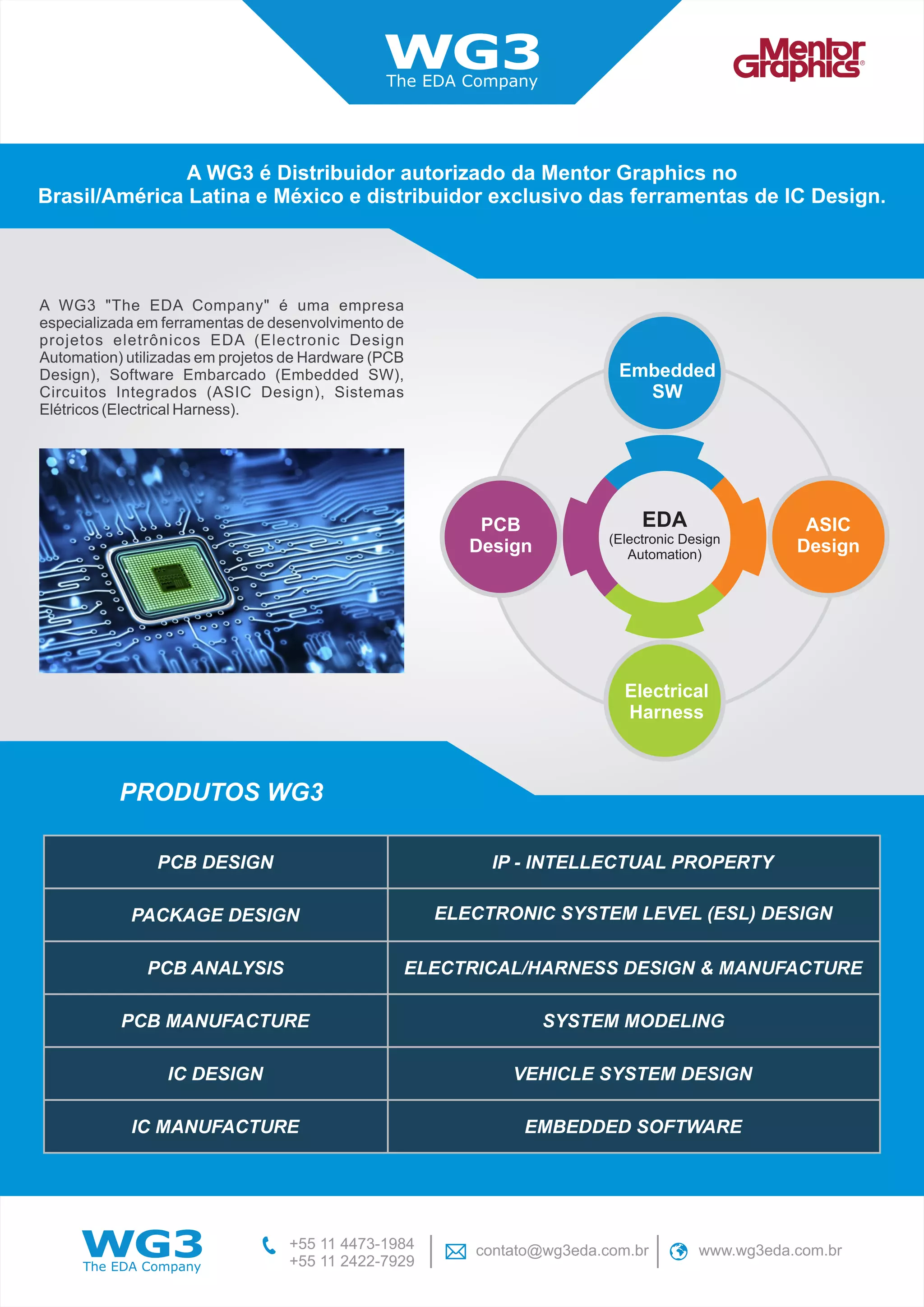 WG3
The EDA Company

Mentor Graphics®

A WG3 é Distribuidor autorizado da Mentor Graphics no Brasil/América Latina e México e distribuidor exclusivo das ferramentas de IC Design.

A WG3 "The EDA Company" é uma empresa especializada em ferramentas de desenvolvimento de projetos eletrônicos EDA (Electronic Design Automation) utilizadas em projetos de Hardware (PCB Design), Software Embarcado (Embedded SW), Circuitos Integrados (ASIC Design), Sistemas Elétricos (Electrical Harness).

Embedded SW

PCB Design

EDA
(Electronic Design Automation)

ASIC Design

Electrical Harness

PRODUTOS WG3

| PCB DESIGN | IP - INTELLECTUAL PROPERTY |
|---|---|
| PACKAGE DESIGN | ELECTRONIC SYSTEM LEVEL (ESL) DESIGN |
| PCB ANALYSIS | ELECTRICAL/HARNESS DESIGN & MANUFACTURE |
| PCB MANUFACTURE | SYSTEM MODELING |
| IC DESIGN | VEHICLE SYSTEM DESIGN |
| IC MANUFACTURE | EMBEDDED SOFTWARE |

WG3
The EDA Company

+55 11 4473-1984
+55 11 2422-7929

contato@wg3eda.com.br

www.wg3eda.com.br